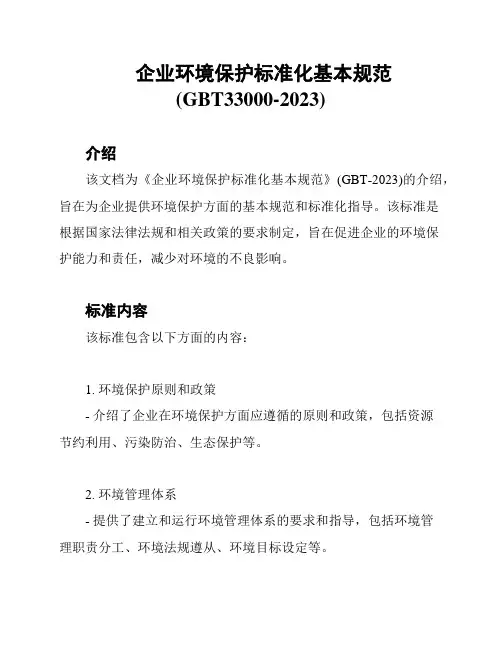 企业环境保护标准化基本规范
(GBT33000-2023)

介绍

该文档为《企业环境保护标准化基本规范》(GBT-2023)的介绍，旨在为企业提供环境保护方面的基本规范和标准化指导。该标准是根据国家法律法规和相关政策的要求制定，旨在促进企业的环境保护能力和责任，减少对环境的不良影响。

标准内容

该标准包含以下方面的内容：

1. 环境保护原则和政策

- 介绍了企业在环境保护方面应遵循的原则和政策，包括资源节约利用、污染防治、生态保护等。

2. 环境管理体系

- 提供了建立和运行环境管理体系的要求和指导，包括环境管理职责分工、环境法规遵从、环境目标设定等。